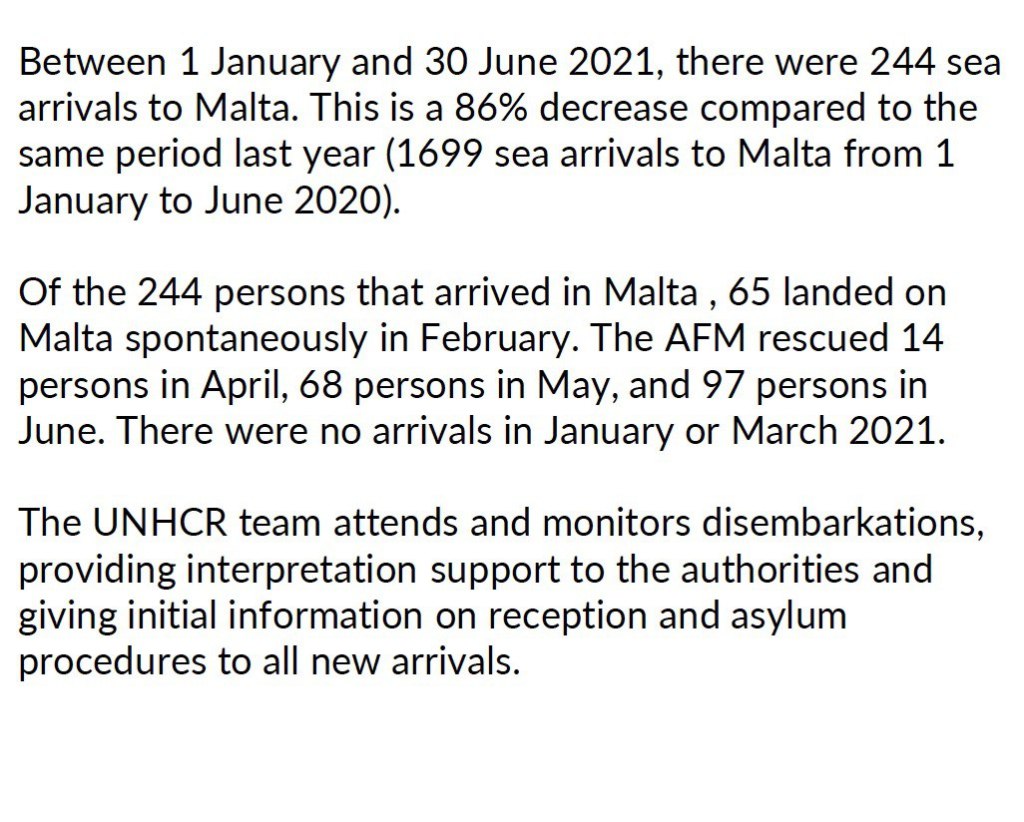 Between 1 January and 30 June 2021, there were 244 sea arrivals to Malta. This is a 86% decrease compared to the same period last year (1699 sea arrivals to Malta from 1 January to June 2020).

Of the 244 persons that arrived in Malta , 65 landed on Malta spontaneously in February. The AFM rescued 14 persons in April, 68 persons in May, and 97 persons in June. There were no arrivals in January or March 2021.

The UNHCR team attends and monitors disembarkations, providing interpretation support to the authorities and giving initial information on reception and asylum procedures to all new arrivals.